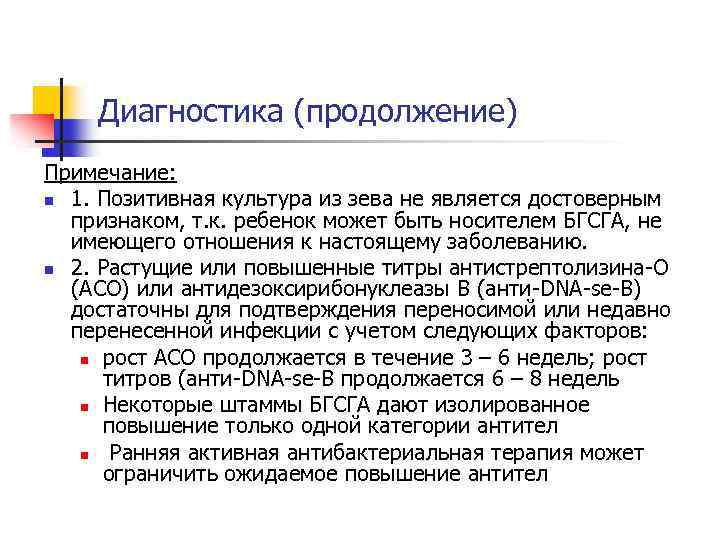 Диагностика (продолжение)

Примечание:

1. Позитивная культура из зева не является достоверным признаком, т.к. ребенок может быть носителем БГСГА, не имеющего отношения к настоящему заболеванию.

2. Растущие или повышенные титры антистрептолизина-О (АСО) или антидезоксирибонуклеазы В (анти-DNA-se-B) достаточны для подтверждения переносимой или недавно перенесенной инфекции с учетом следующих факторов:

рост АСО продолжается в течение 3 – 6 недель; рост титров (анти-DNA-se-B продолжается 6 – 8 недель

Некоторые штаммы БГСГА дают изолированное повышение только одной категории антител

Ранняя активная антибактериальная терапия может ограничить ожидаемое повышение антител